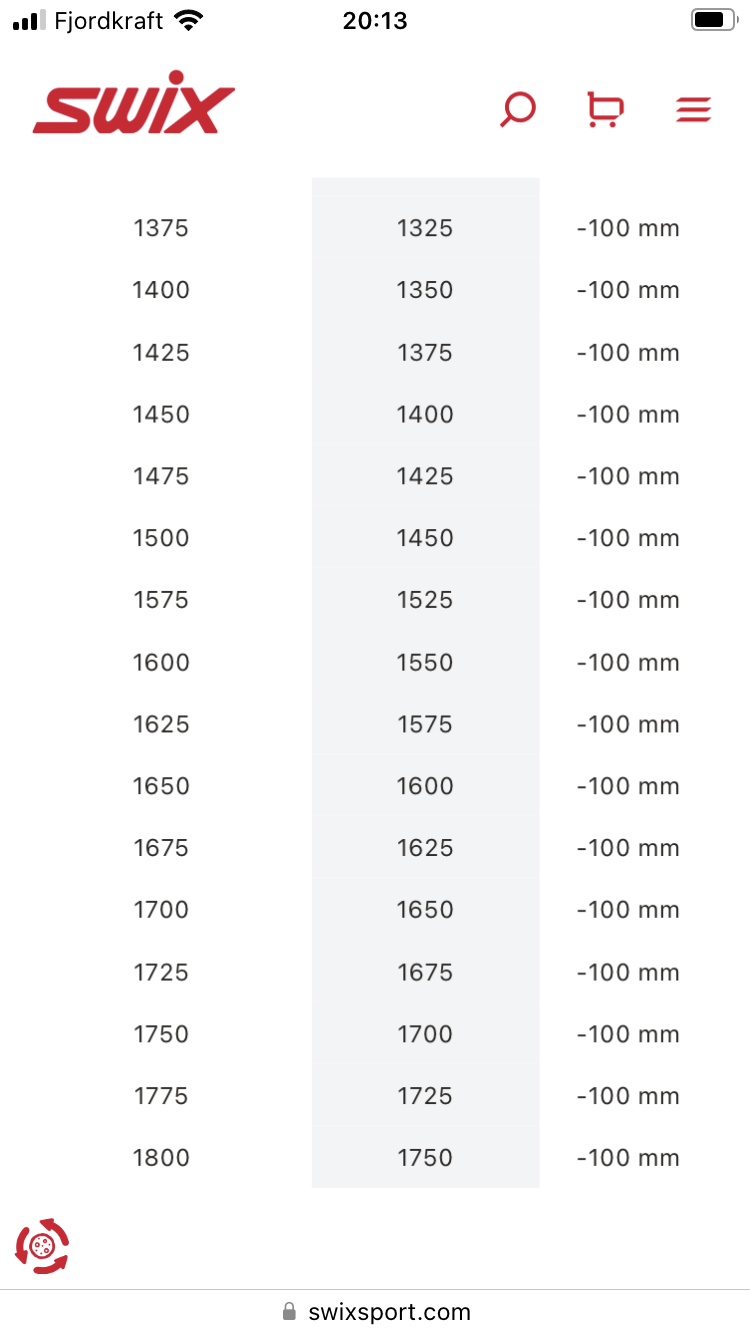 Fjordkraft 20:13

SWIX

| | | |
|---|---|---|
| 1375 | 1325 | -100 mm |
| 1400 | 1350 | -100 mm |
| 1425 | 1375 | -100 mm |
| 1450 | 1400 | -100 mm |
| 1475 | 1425 | -100 mm |
| 1500 | 1450 | -100 mm |
| 1575 | 1525 | -100 mm |
| 1600 | 1550 | -100 mm |
| 1625 | 1575 | -100 mm |
| 1650 | 1600 | -100 mm |
| 1675 | 1625 | -100 mm |
| 1700 | 1650 | -100 mm |
| 1725 | 1675 | -100 mm |
| 1750 | 1700 | -100 mm |
| 1775 | 1725 | -100 mm |
| 1800 | 1750 | -100 mm |

swixsport.com